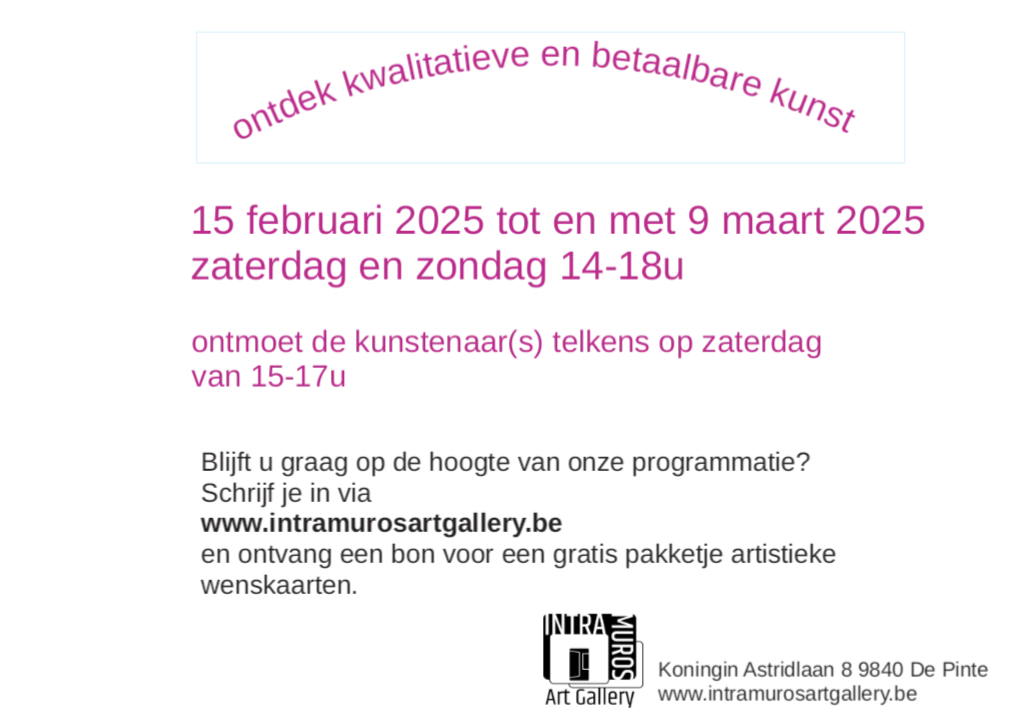 ontdek kwalitatieve en betaalbare kunst

15 februari 2025 tot en met 9 maart 2025
zaterdag en zondag 14-18u

ontmoet de kunstenaar(s) telkens op zaterdag van 15-17u

Blijft u graag op de hoogte van onze programmatie? Schrijf je in via www.intramurosartgallery.be en ontvang een bon voor een gratis pakketje artistieke wenskaarten.

INTRA MUROS
Art Gallery

Koningin Astridlaan 8 9840 De Pinte
www.intramurosartgallery.be